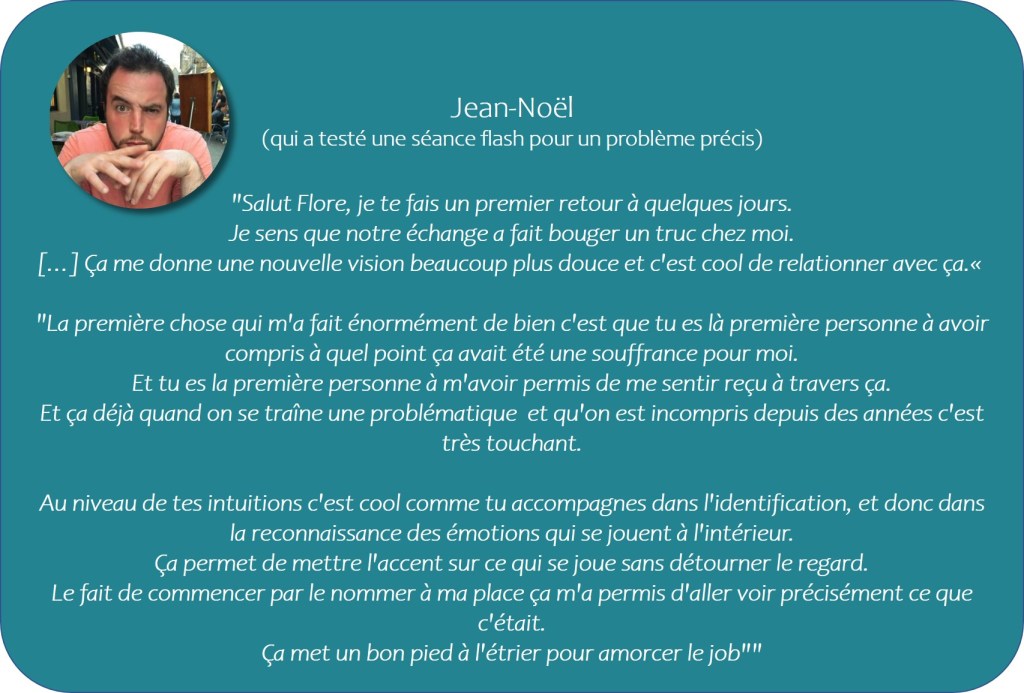 Jean-Noël
(qui a testé une séance flash pour un problème précis)

"Salut Flore, je te fais un premier retour à quelques jours.
Je sens que notre échange a fait bouger un truc chez moi.
[...] Ça me donne une nouvelle vision beaucoup plus douce et c'est cool de relationner avec ça.«

"La première chose qui m'a fait énormément de bien c'est que tu es là première personne à avoir compris à quel point ça avait été une souffrance pour moi.
Et tu es la première personne à m'avoir permis de me sentir reçu à travers ça.
Et ça déjà quand on se traîne une problématique et qu'on est incompris depuis des années c'est très touchant.

Au niveau de tes intuitions c'est cool comme tu accompagnes dans l'identification, et donc dans la reconnaissance des émotions qui se jouent à l'intérieur.
Ça permet de mettre l'accent sur ce qui se joue sans détourner le regard.
Le fait de commencer par le nommer à ma place ça m'a permis d'aller voir précisément ce que c'était.
Ça met un bon pied à l'étrier pour amorcer le job""